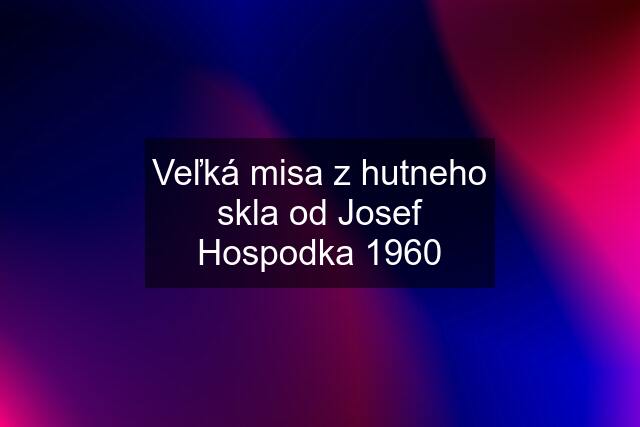 Veľká misa z hutneho skla od Josef Hospodka 1960